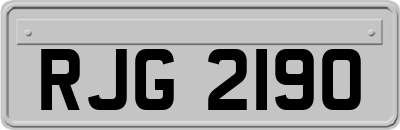 RJG 2190